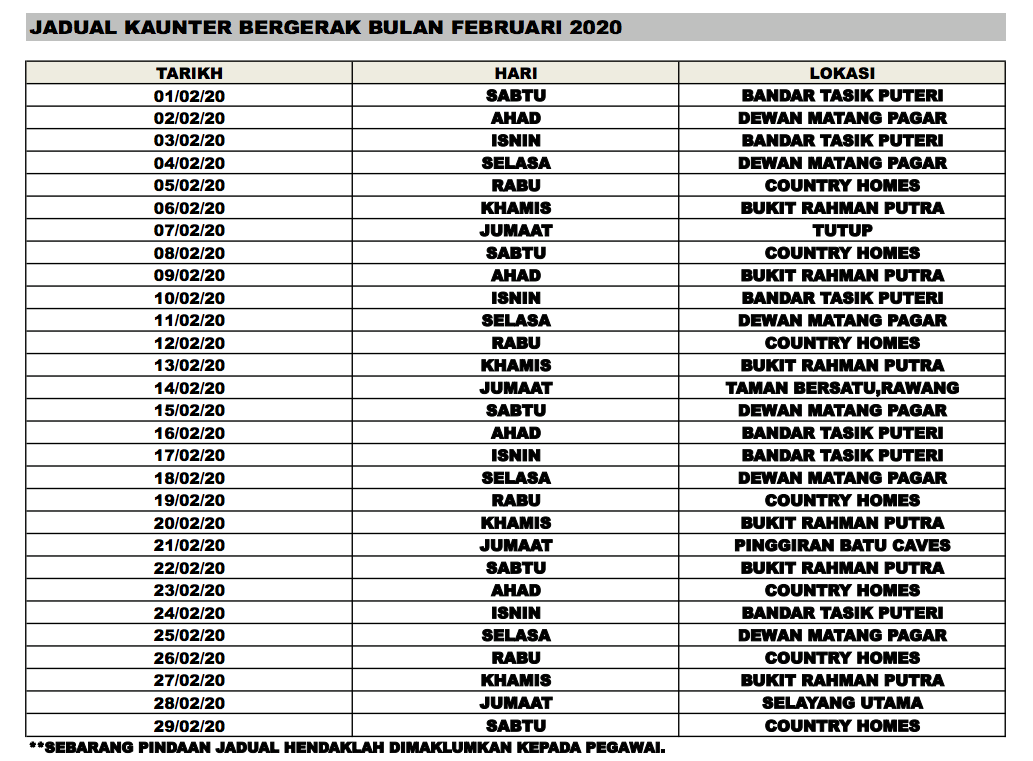 JADUAL KAUNTER BERGERAK BULAN FEBRUARI 2020

| TARIKH | HARI | LOKASI |
|---|---|---|
| 01/02/20 | SABTU | BANDAR TASIK PUTERI |
| 02/02/20 | AHAD | DEWAN MATANG PAGAR |
| 03/02/20 | ISNIN | BANDAR TASIK PUTERI |
| 04/02/20 | SELASA | DEWAN MATANG PAGAR |
| 05/02/20 | RABU | COUNTRY HOMES |
| 06/02/20 | KHAMIS | BUKIT RAHMAN PUTRA |
| 07/02/20 | JUMAAT | TUTUP |
| 08/02/20 | SABTU | COUNTRY HOMES |
| 09/02/20 | AHAD | BUKIT RAHMAN PUTRA |
| 10/02/20 | ISNIN | BANDAR TASIK PUTERI |
| 11/02/20 | SELASA | DEWAN MATANG PAGAR |
| 12/02/20 | RABU | COUNTRY HOMES |
| 13/02/20 | KHAMIS | BUKIT RAHMAN PUTRA |
| 14/02/20 | JUMAAT | TAMAN BERSATU,RAWANG |
| 15/02/20 | SABTU | DEWAN MATANG PAGAR |
| 16/02/20 | AHAD | BANDAR TASIK PUTERI |
| 17/02/20 | ISNIN | BANDAR TASIK PUTERI |
| 18/02/20 | SELASA | DEWAN MATANG PAGAR |
| 19/02/20 | RABU | COUNTRY HOMES |
| 20/02/20 | KHAMIS | BUKIT RAHMAN PUTRA |
| 21/02/20 | JUMAAT | PINGGIRAN BATU CAVES |
| 22/02/20 | SABTU | BUKIT RAHMAN PUTRA |
| 23/02/20 | AHAD | COUNTRY HOMES |
| 24/02/20 | ISNIN | BANDAR TASIK PUTERI |
| 25/02/20 | SELASA | DEWAN MATANG PAGAR |
| 26/02/20 | RABU | COUNTRY HOMES |
| 27/02/20 | KHAMIS | BUKIT RAHMAN PUTRA |
| 28/02/20 | JUMAAT | SELAYANG UTAMA |
| 29/02/20 | SABTU | COUNTRY HOMES |

**SEBARANG PINDAAN JADUAL HENDAKLAH DIMAKLUMKAN KEPADA PEGAWAI.